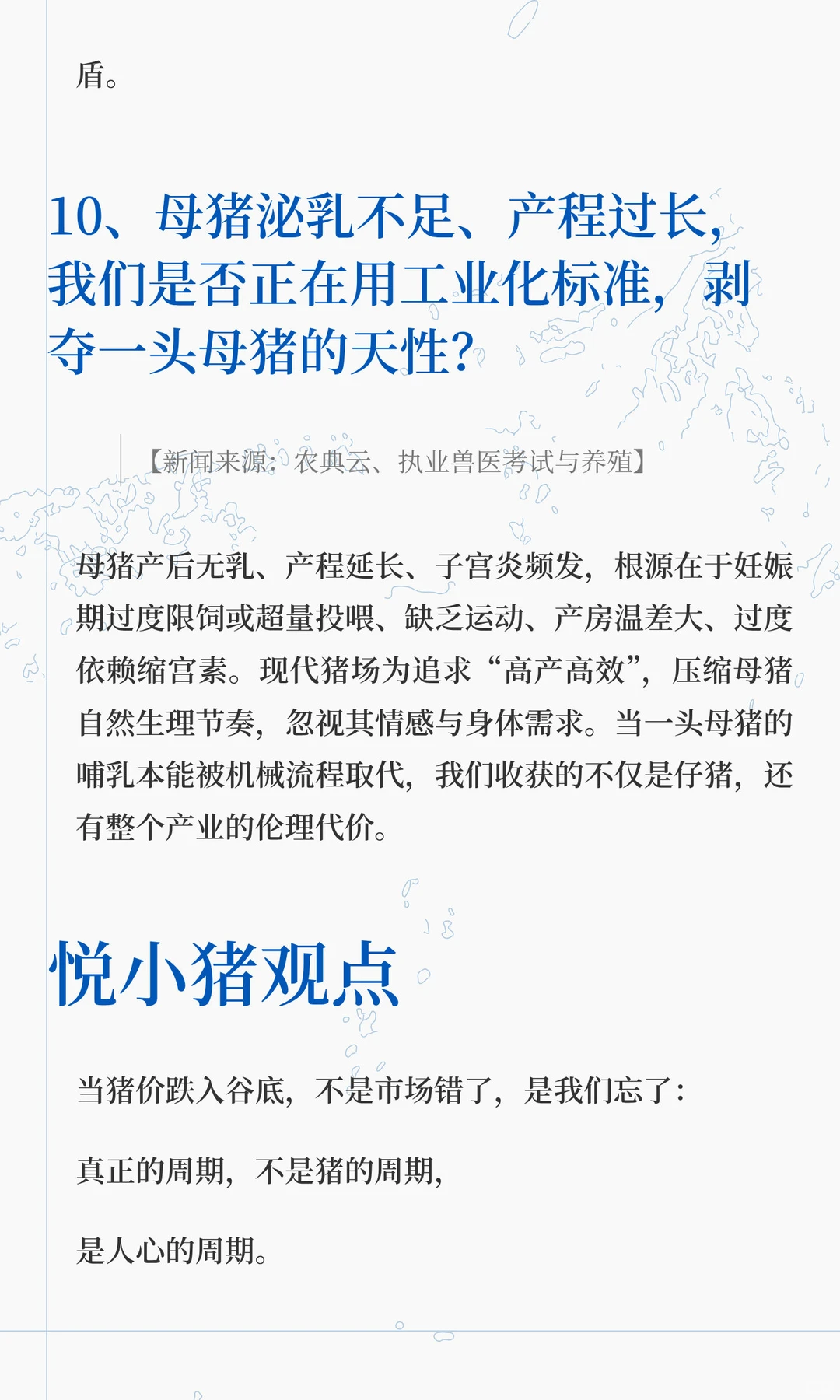 盾。

10、母猪泌乳不足、产程过长，我们是否正在用工业化标准，剥夺一头母猪的天性？

【新闻来源：农典云、执业兽医考试与养殖】

母猪产后无乳、产程延长、子宫炎频发，根源在于妊娠期过度限饲或超量投喂、缺乏运动、产房温差大、过度依赖缩宫素。现代猪场为追求“高产高效”，压缩母猪自然生理节奏，忽视其情感与身体需求。当一头母猪的哺乳本能被机械流程取代，我们收获的不仅是仔猪，还有整个产业的伦理代价。

悦小猪观点

当猪价跌入谷底，不是市场错了，是我们忘了：

真正的周期，不是猪的周期，

是人心的周期。